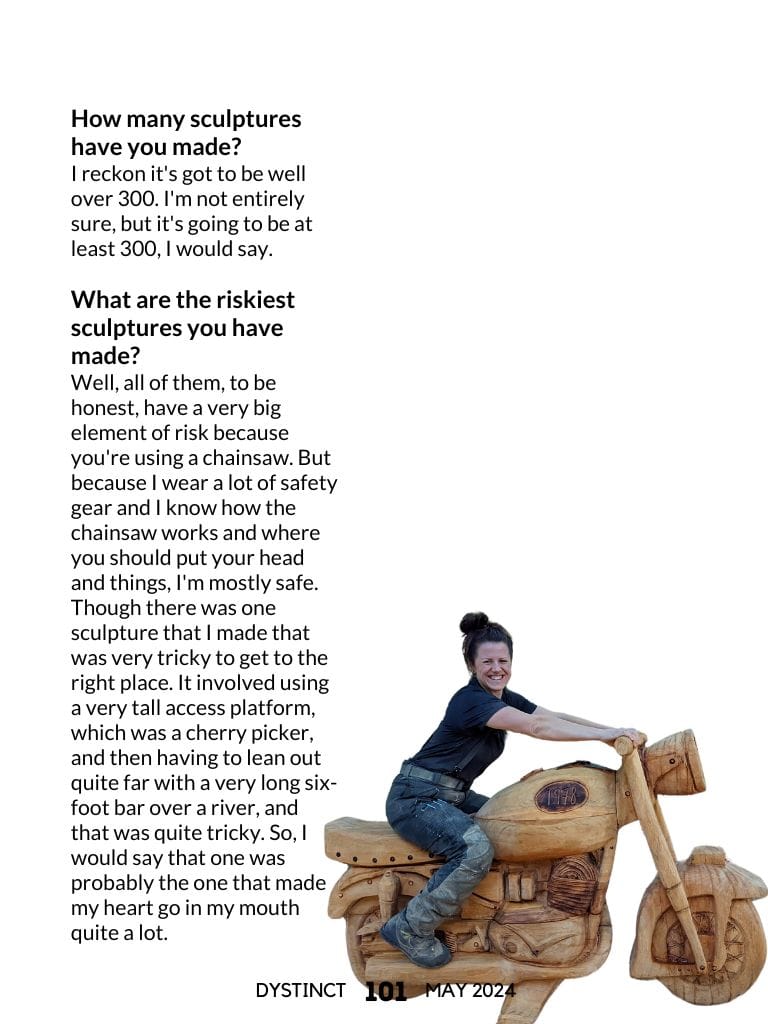 How many sculptures have you made?
I reckon it's got to be well over 300. I'm not entirely sure, but it's going to be at least 300, I would say.

What are the riskiest sculptures you have made?
Well, all of them, to be honest, have a very big element of risk because you're using a chainsaw. But because I wear a lot of safety gear and I know how the chainsaw works and where you should put your head and things, I'm mostly safe. Though there was one sculpture that I made that was very tricky to get to the right place. It involved using a very tall access platform, which was a cherry picker, and then having to lean out quite far with a very long six-foot bar over a river, and that was quite tricky. So, I would say that one was probably the one that made my heart go in my mouth quite a lot.

1976

DYSTINCT 101 MAY 2024